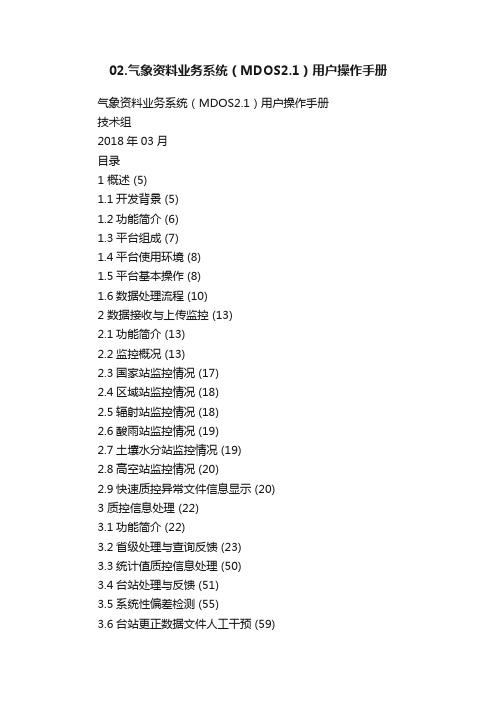 02.气象资料业务系统（MDOS2.1）用户操作手册

气象资料业务系统（MDOS2.1）用户操作手册
技术组
2018 年 03 月
目录
1 概述 (5)
1.1 开发背景 (5)
1.2 功能简介 (6)
1.3 平台组成 (7)
1.4 平台使用环境 (8)
1.5 平台基本操作 (8)
1.6 数据处理流程 (10)
2 数据接收与上传监控 (13)
2.1 功能简介 (13)
2.2 监控概况 (13)
2.3 国家站监控情况 (17)
2.4 区域站监控情况 (18)
2.5 辐射站监控情况 (18)
2.6 酸雨站监控情况 (19)
2.7 土壤水分站监控情况 (19)
2.8 高空站监控情况 (20)
2.9 快速质控异常文件信息显示 (20)
3 质控信息处理 (22)
3.1 功能简介 (22)
3.2 省级处理与查询反馈 (23)
3.3 统计值质控信息处理 (50)
3.4 台站处理与反馈 (51)
3.5 系统性偏差检测 (55)
3.6 台站更正数据文件人工干预 (59)